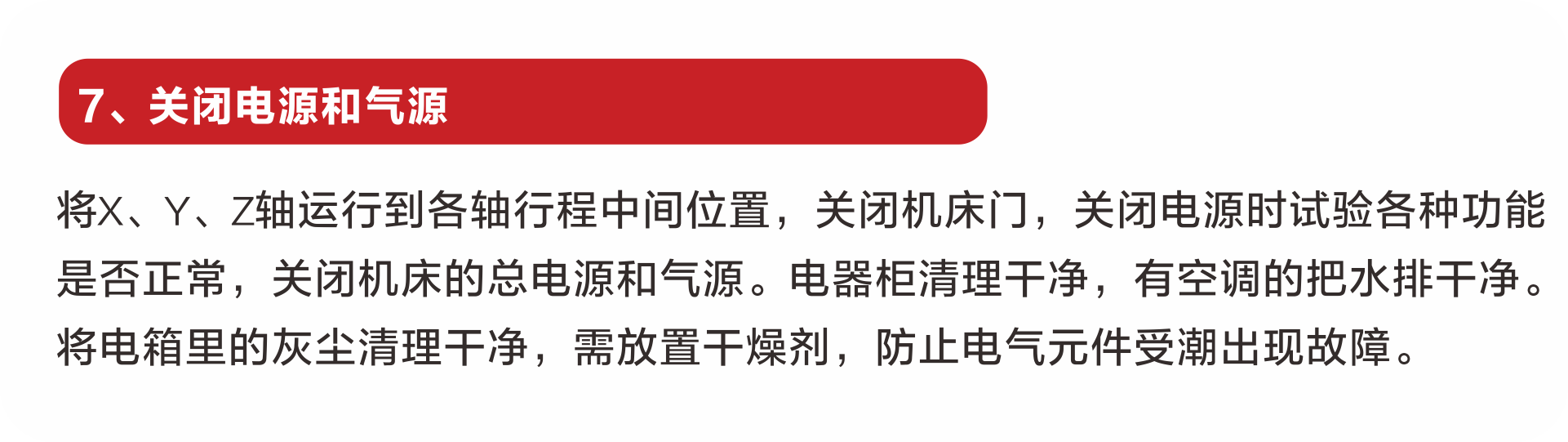 7、关闭电源和气源

将X、Y、Z轴运行到各轴行程中间位置，关闭机床门，关闭电源时试验各种功能是否正常，关闭机床的总电源和气源。电器柜清理干净，有空调的把水排干净。将电箱里的灰尘清理干净，需放置干燥剂，防止电气元件受潮出现故障。